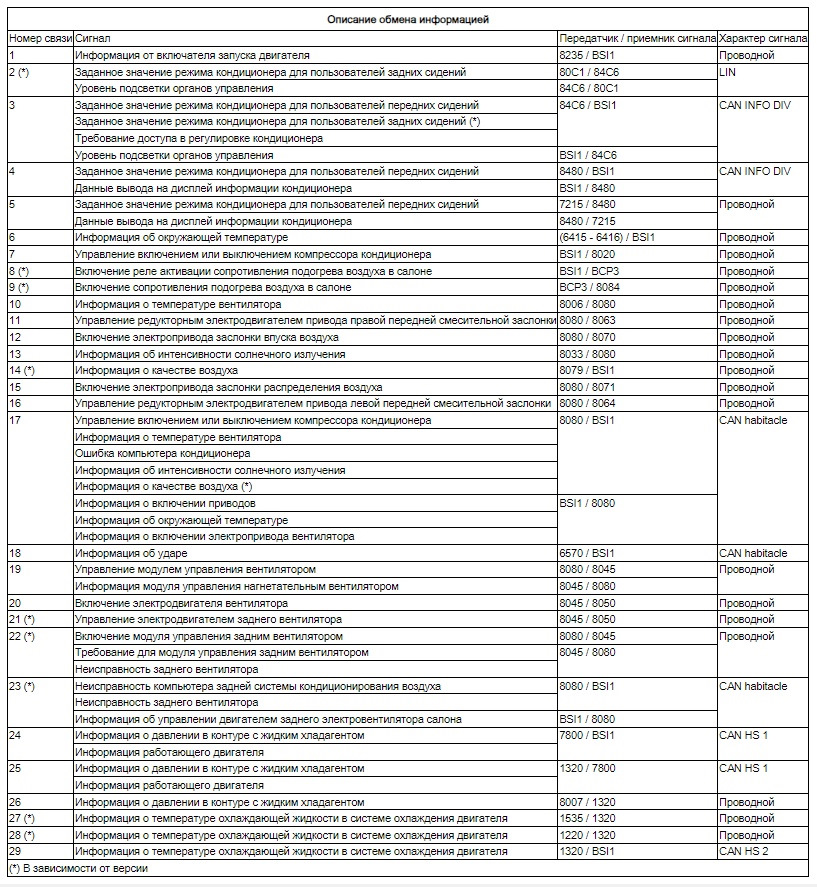 Описание обмена информацией

| Номер связи | Сигнал | Передатчик / приемник сигнала | Характер сигнала |
|---|---|---|---|
| 1 | Информация от включателя запуска двигателя | 8235 / BSI1 | Проводной |
| 2 (*) | Заданное значение режима кондиционера для пользователей задних сидений | 80C1 / 84C6 | LIN |
| | Уровень подсветки органов управления | 84C6 / 80C1 | |
| 3 | Заданное значение режима кондиционера для пользователей передних сидений | 84C6 / BSI1 | CAN INFO DIV |
| | Заданное значение режима кондиционера для пользователей задних сидений (*) | | |
| | Требование доступа в регулировке кондиционера | | |
| | Уровень подсветки органов управления | BSI1 / 84C6 | |
| 4 | Заданное значение режима кондиционера для пользователей передних сидений | 8480 / BSI1 | CAN INFO DIV |
| | Данные вывода на дисплей информации кондиционера | BSI1 / 8480 | |
| 5 | Заданное значение режима кондиционера для пользователей передних сидений | 7215 / 8480 | Проводной |
| | Данные вывода на дисплей информации кондиционера | 8480 / 7215 | |
| 6 | Информация об окружающей температуре | (6415 - 6416) / BSI1 | Проводной |
| 7 | Управление включением или выключением компрессора кондиционера | BSI1 / 8020 | Проводной |
| 8 (*) | Включение реле активации сопротивления подогрева воздуха в салоне | BSI1 / BCP3 | Проводной |
| 9 (*) | Включение сопротивления подогрева воздуха в салоне | BCP3 / 8084 | Проводной |
| 10 | Информация о температуре вентилятора | 8006 / 8080 | Проводной |
| 11 | Управление редукторным электродвигателем привода правой передней смесительной заслонки | 8080 / 8063 | Проводной |
| 12 | Включение электропривода заслонки впуска воздуха | 8080 / 8070 | Проводной |
| 13 | Информация об интенсивности солнечного излучения | 8033 / 8080 | Проводной |
| 14 (*) | Информация о качестве воздуха | 8079 / BSI1 | Проводной |
| 15 | Включение электропривода заслонки распределения воздуха | 8080 / 8071 | Проводной |
| 16 | Управление редукторным электродвигателем привода левой передней смесительной заслонки | 8080 / 8064 | Проводной |
| 17 | Управление включением или выключением компрессора кондиционера | 8080 / BSI1 | CAN habitacle |
| | Информация о температуре вентилятора | | |
| | Ошибка компьютера кондиционера | | |
| | Информация об интенсивности солнечного излучения | | |
| | Информация о качестве воздуха (*) | | |
| | Информация о включении приводов | BSI1 / 8080 | |
| | Информация об окружающей температуре | | |
| | Информация о включении электропривода вентилятора | | |
| 18 | Информация об ударе | 6570 / BSI1 | CAN habitacle |
| 19 | Управление модулем управления вентилятором | 8080 / 8045 | Проводной |
| | Информация модуля управления нагнетательным вентилятором | 8045 / 8080 | |
| 20 | Включение электродвигателя вентилятора | 8045 / 8050 | Проводной |
| 21 (*) | Управление электродвигателем заднего вентилятора | 8045 / 8050 | Проводной |
| 22 (*) | Включение модуля управления задним вентилятором | 8080 / 8045 | Проводной |
| | Требование для модуля управления задним вентилятором | 8045 / 8080 | |
| | Неисправность заднего вентилятора | | |
| 23 (*) | Неисправность компьютера задней системы кондиционирования воздуха | 8080 / BSI1 | CAN habitacle |
| | Неисправность заднего вентилятора | | |
| | Информация об управлении двигателем заднего электровентилятора салона | BSI1 / 8080 | |
| 24 | Информация о давлении в контуре с жидким хладагентом | 7800 / BSI1 | CAN HS 1 |
| | Информация работающего двигателя | | |
| 25 | Информация о давлении в контуре с жидким хладагентом | 1320 / 7800 | CAN HS 1 |
| | Информация работающего двигателя | | |
| 26 | Информация о давлении в контуре с жидким хладагентом | 8007 / 1320 | Проводной |
| 27 (*) | Информация о температуре охлаждающей жидкости в системе охлаждения двигателя | 1535 / 1320 | Проводной |
| 28 (*) | Информация о температуре охлаждающей жидкости в системе охлаждения двигателя | 1220 / 1320 | Проводной |
| 29 | Информация о температуре охлаждающей жидкости в системе охлаждения двигателя | 1320 / BSI1 | CAN HS 2 |

(*) В зависимости от версии